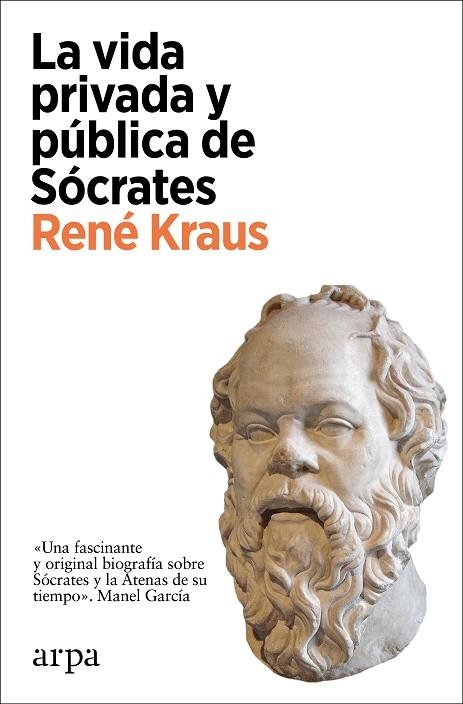 La vida privada y pública de Sócrates

René Kraus

«Una fascinante y original biografía sobre Sócrates y la Atenas de su tiempo». Manel García

arpa